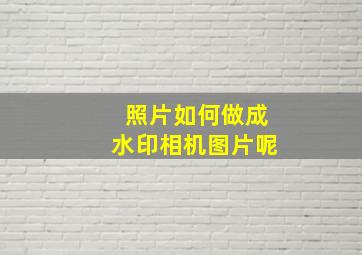 照片如何做成
水印相机图片呢